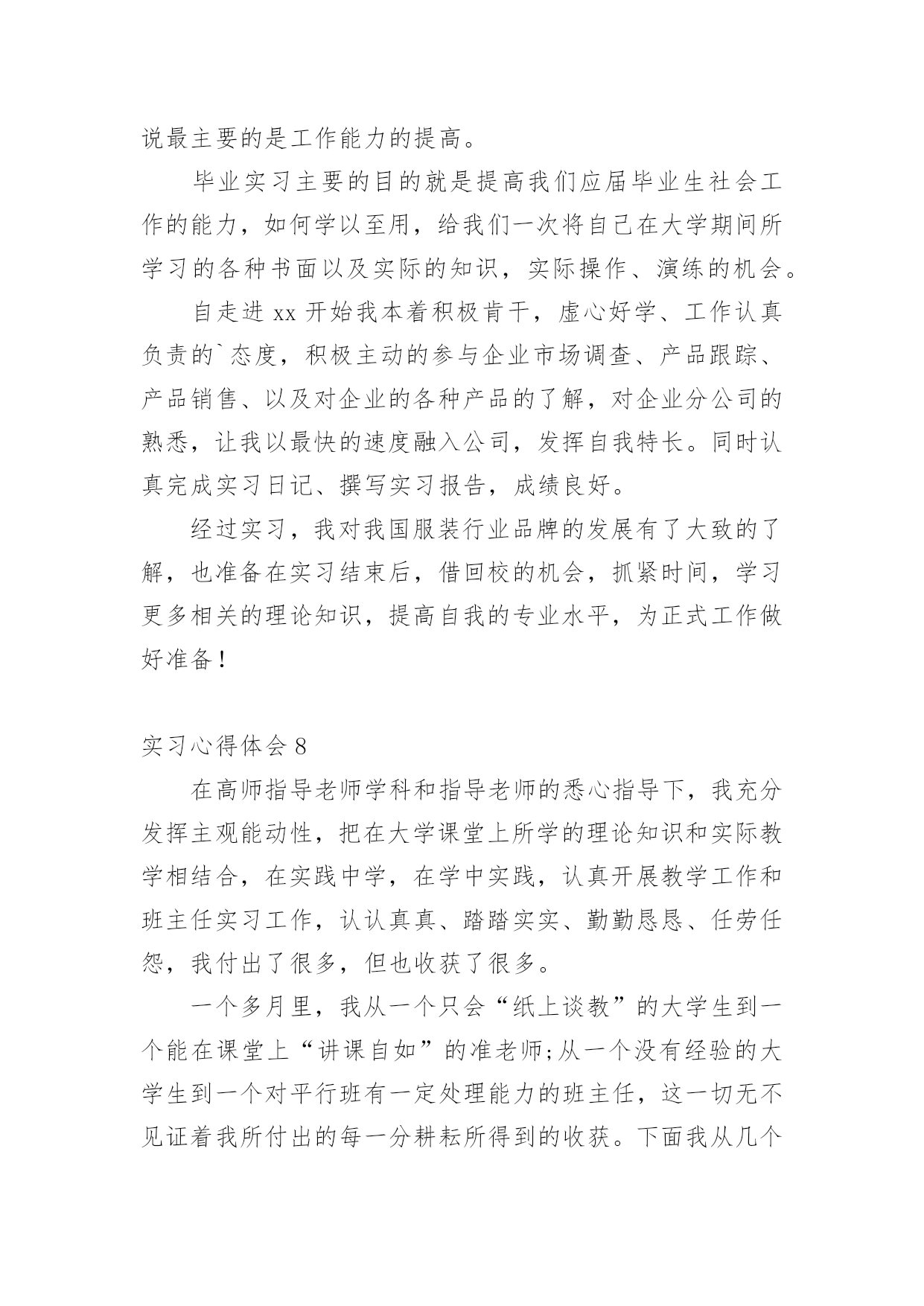 说最主要的是工作能力的提高。

毕业实习主要的目的就是提高我们应届毕业生社会工作的能力，如何学以至用，给我们一次将自己在大学期间所学习的各种书面以及实际的知识，实际操作、演练的机会。

自走进 xx 开始我本着积极肯干，虚心好学、工作认真负责的`态度，积极主动的参与企业市场调查、产品跟踪、产品销售、以及对企业的各种产品的了解，对企业分公司的熟悉，让我以最快的速度融入公司，发挥自我特长。同时认真完成实习日记、撰写实习报告，成绩良好。

经过实习，我对我国服装行业品牌的发展有了大致的了解，也准备在实习结束后，借回校的机会，抓紧时间，学习更多相关的理论知识，提高自我的专业水平，为正式工作做好准备！

实习心得体会 8

在高师指导老师学科和指导老师的悉心指导下，我充分发挥主观能动性，把在大学课堂上所学的理论知识和实际教学相结合，在实践中学，在学中实践，认真开展教学工作和班主任实习工作，认认真真、踏踏实实、勤勤恳恳、任劳任怨，我付出了很多，但也收获了很多。

一个多月里，我从一个只会“纸上谈教”的大学生到一个能在课堂上“讲课自如”的准老师;从一个没有经验的大学生到一个对平行班有一定处理能力的班主任，这一切无不见证着我所付出的每一分耕耘所得到的收获。下面我从几个